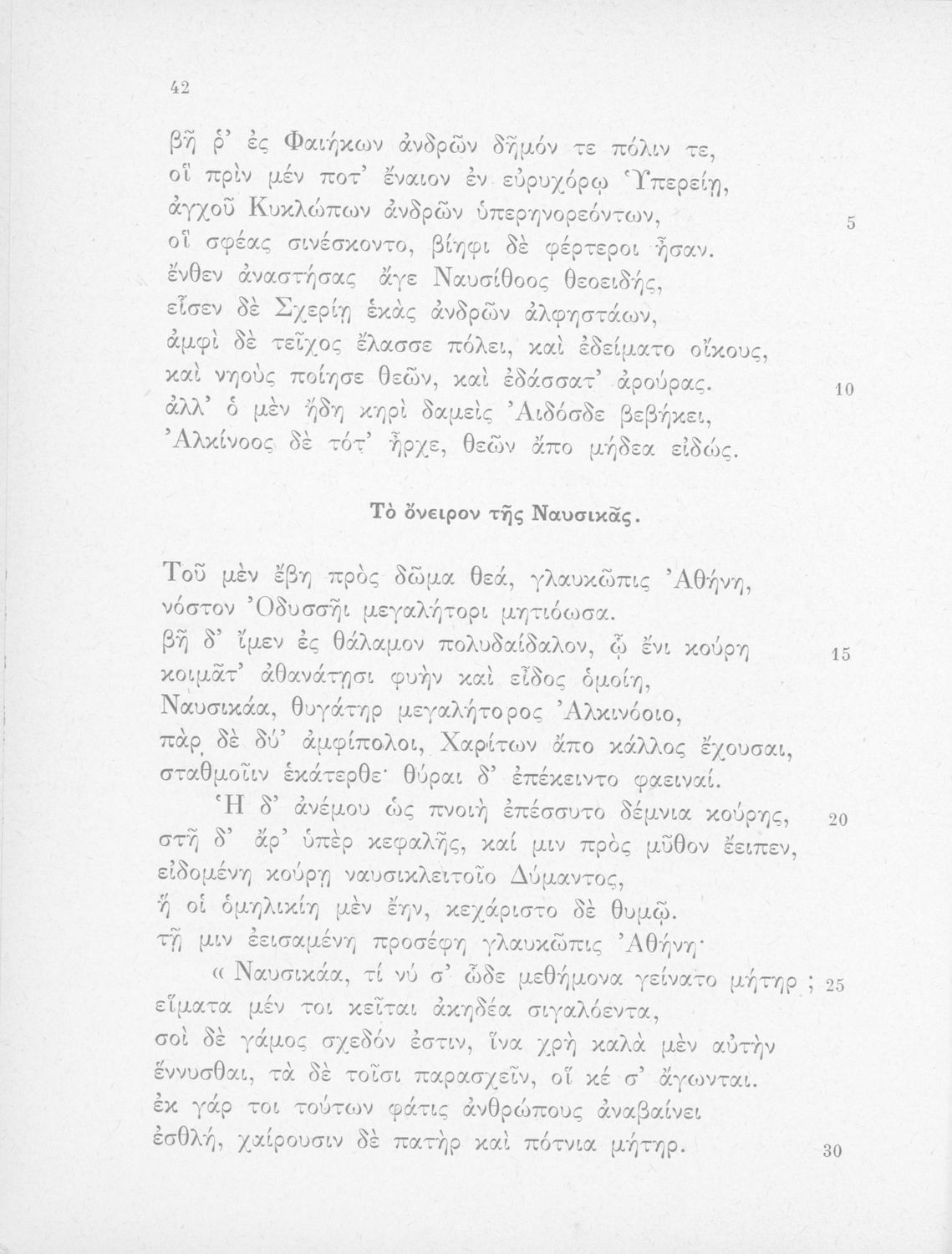 42

βῆ ῥ' ἐς Φαιήκων ἀνδρῶν δῆμόν τε πόλιν τε,
οἳ πρὶν μέν ποτ' ἔναιον ἐν εὐρυχόρῳ Ὑπερείῃ,
ἀγχοῦ Κυκλώπων ἀνδρῶν ὑπερηνορεόντων,   5
οἵ σφέας σινέσκοντο, βίηφι δὲ φέρτεροι ἦσαν.
ἔνθεν ἀναστήσας ἄγε Ναυσίθοος θεοειδής,
εἷσεν δὲ Σχερίῃ ἑκὰς ἀνδρῶν ἀλφηστάων,
ἀμφὶ δὲ τεῖχος ἔλασσε πόλει, καὶ ἐδείματο οἴκους,
καὶ νηοὺς ποίησε θεῶν, καὶ ἐδάσσατ' ἀρούρας.   10
ἀλλ' ὁ μὲν ἤδη κηρὶ δαμεὶς Ἀιδόσδε βεβήκει,
Ἀλκίνοος δὲ τότ' ἦρχε, θεῶν ἄπο μήδεα εἰδώς.

Τὸ ὄνειρον τῆς Ναυσικᾶς.

Τοῦ μὲν ἔβη πρὸς δῶμα θεά, γλαυκῶπις Ἀθήνη,
νόστον Ὀδυσσῆι μεγαλήτορι μητιόωσα.
βῆ δ' ἴμεν ἐς θάλαμον πολυδαίδαλον, ᾧ ἔνι κούρη   15
κοιμᾶτ' ἀθανάτῃσι φυὴν καὶ εἶδος ὁμοίη,
Ναυσικάα, θυγάτηρ μεγαλήτορος Ἀλκινόοιο,
πὰρ δὲ δύ' ἀμφίπολοι, Χαρίτων ἄπο κάλλος ἔχουσαι,
σταθμοῖιν ἑκάτερθε· θύραι δ' ἐπέκειντο φαειναί.
Ἡ δ' ἀνέμου ὡς πνοιὴ ἐπέσσυτο δέμνια κούρης,   20
στῆ δ' ἄρ' ὑπὲρ κεφαλῆς, καί μιν πρὸς μῦθον ἔειπεν,
εἰδομένη κούρῃ ναυσικλειτοῖο Δύμαντος,
ἥ οἱ ὁμηλικίη μὲν ἔην, κεχάριστο δὲ θυμῷ.
τῇ μιν ἐεισαμένη προσέφη γλαυκῶπις Ἀθήνη·
« Ναυσικάα, τί νύ σ' ὧδε μεθήμονα γείνατο μήτηρ ;   25
εἵματα μέν τοι κεῖται ἀκηδέα σιγαλόεντα,
σοὶ δὲ γάμος σχεδόν ἐστιν, ἵνα χρὴ καλὰ μὲν αὐτὴν
ἕννυσθαι, τὰ δὲ τοῖσι παρασχεῖν, οἵ κέ σ' ἄγωνται.
ἐκ γάρ τοι τούτων φάτις ἀνθρώπους ἀναβαίνει
ἐσθλή, χαίρουσιν δὲ πατὴρ καὶ πότνια μήτηρ.   30